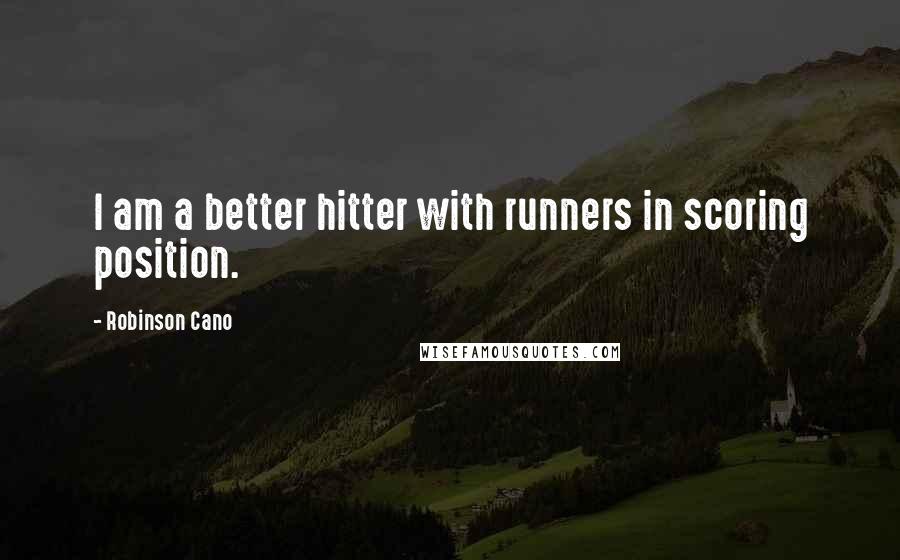 I am a better hitter with runners in scoring position.

- Robinson Cano

WISEFAMOUSQUOTES.COM